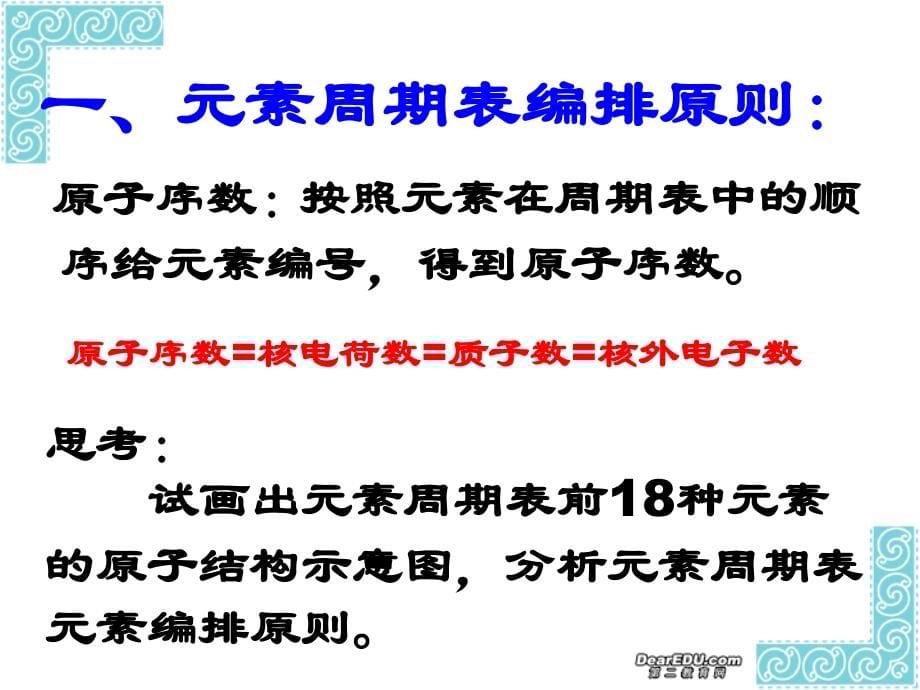 一、元素周期表编排原则：

原子序数：按照元素在周期表中的顺序给元素编号，得到原子序数。

原子序数=核电荷数=质子数=核外电子数

思考：

试画出元素周期表前18种元素的原子结构示意图，分析元素周期表元素编排原则。

DearEDU.com
第二教育网